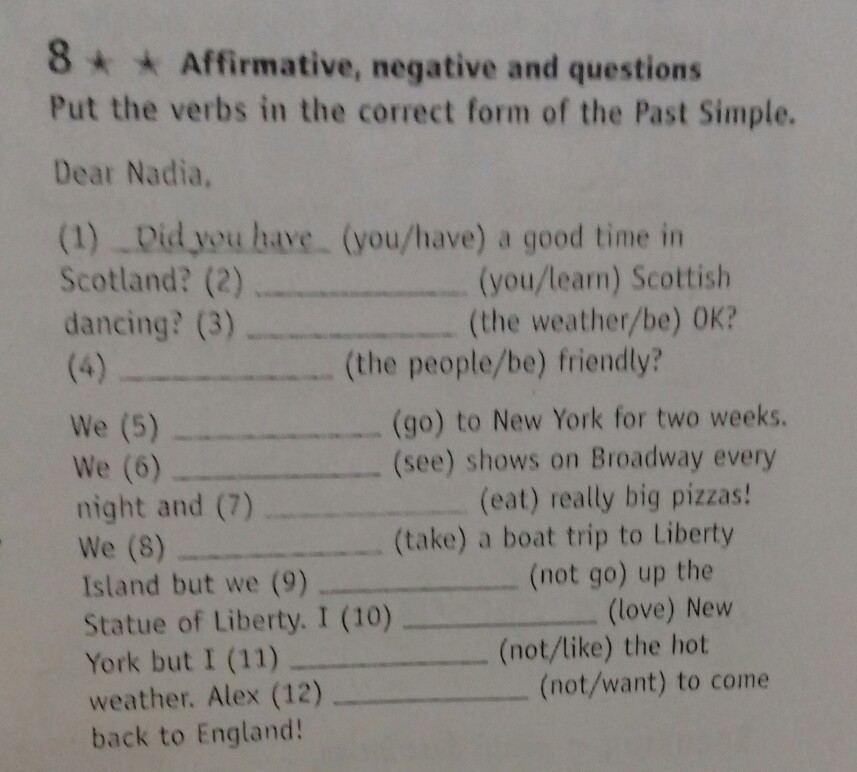 8 ★ ★ Affirmative, negative and questions

Put the verbs in the correct form of the Past Simple.

Dear Nadia,

(1) Did you have (you/have) a good time in Scotland? (2) ____ (you/learn) Scottish dancing? (3) ____ (the weather/be) OK? (4) ____ (the people/be) friendly?

We (5) ____ (go) to New York for two weeks. We (6) ____ (see) shows on Broadway every night and (7) ____ (eat) really big pizzas! We (8) ____ (take) a boat trip to Liberty Island but we (9) ____ (not go) up the Statue of Liberty. I (10) ____ (love) New York but I (11) ____ (not/like) the hot weather. Alex (12) ____ (not/want) to come back to England!